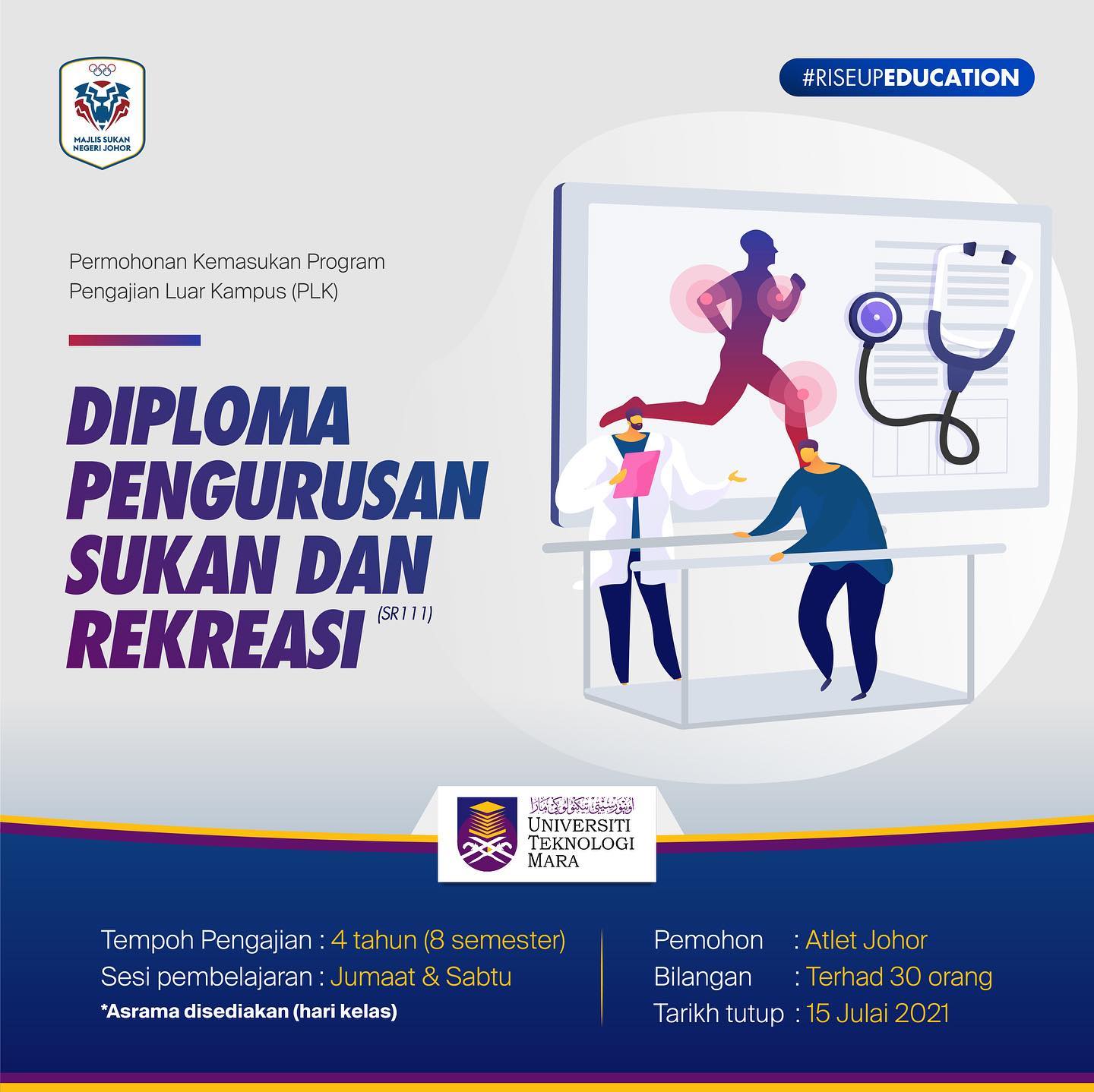 MAJLIS SUKAN NEGERI JOHOR

#RISEUPEDUCATION

Permohonan Kemasukan Program Pengajian Luar Kampus (PLK)

DIPLOMA PENGURUSAN SUKAN DAN REKREASI (SR111)

UNIVERSITI TEKNOLOGI MARA

Tempoh Pengajian : 4 tahun (8 semester)
Sesi pembelajaran : Jumaat & Sabtu
*Asrama disediakan (hari kelas)

Pemohon : Atlet Johor
Bilangan : Terhad 30 orang
Tarikh tutup : 15 Julai 2021